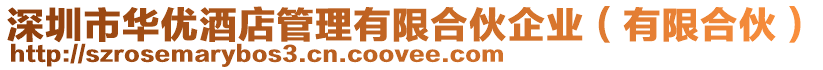 深圳市华优酒店管理有限合伙企业（有限合伙）
http://szrosemarybos3.cn.coovee.com